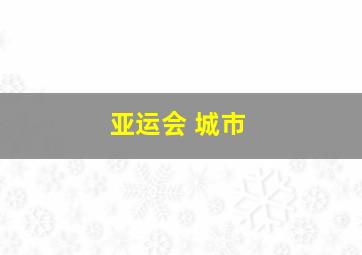 亚运会 城市